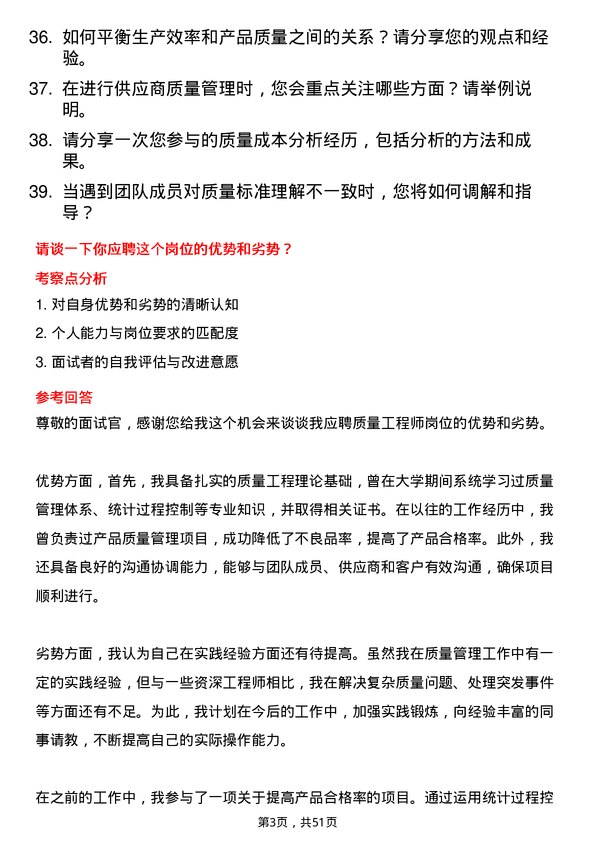 36. 如何平衡生产效率和产品质量之间的关系？请分享您的观点和经验。

37. 在进行供应商质量管理时，您会重点关注哪些方面？请举例说明。

38. 请分享一次您参与的质量成本分析经历，包括分析的方法和成果。

39. 当遇到团队成员对质量标准理解不一致时，您将如何调解和指导？

请谈一下你应聘这个岗位的优势和劣势？

考察点分析

1. 对自身优势和劣势的清晰认知

2. 个人能力与岗位要求的匹配度

3. 面试者的自我评估与改进意愿

参考回答

尊敬的面试官，感谢您给我这个机会来谈谈我应聘质量工程师岗位的优势和劣势。

优势方面，首先，我具备扎实的质量工程理论基础，曾在大学期间系统学习过质量管理体系、统计过程控制等专业知识，并取得相关证书。在以往的工作经历中，我曾负责过产品质量管理项目，成功降低了不良品率，提高了产品合格率。此外，我还具备良好的沟通协调能力，能够与团队成员、供应商和客户有效沟通，确保项目顺利进行。

劣势方面，我认为自己在实践经验方面还有待提高。虽然我在质量管理工作中有一定的实践经验，但与一些资深工程师相比，我在解决复杂质量问题、处理突发事件等方面还有不足。为此，我计划在今后的工作中，加强实践锻炼，向经验丰富的同事请教，不断提高自己的实际操作能力。

在之前的工作中，我参与了一项关于提高产品合格率的项目。通过运用统计过程控

第3页，共51页